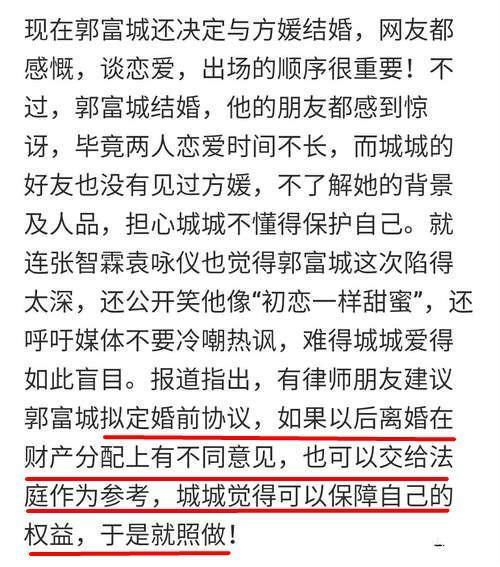 现在郭富城还决定与方媛结婚，网友都感慨，谈恋爱，出场的顺序很重要！不过，郭富城结婚，他的朋友都感到惊讶，毕竟两人恋爱时间不长，而城城的好友也没有见过方媛，不了解她的背景及人品，担心城城不懂得保护自己。就连张智霖袁咏仪也觉得郭富城这次陷得太深，还公开笑他像“初恋一样甜蜜”，还呼吁媒体不要冷嘲热讽，难得城城爱得如此盲目。报道指出，有律师朋友建议郭富城拟定婚前协议，如果以后离婚在财产分配上有不同意见，也可以交给法庭作为参考，城城觉得可以保障自己的权益，于是就照做！